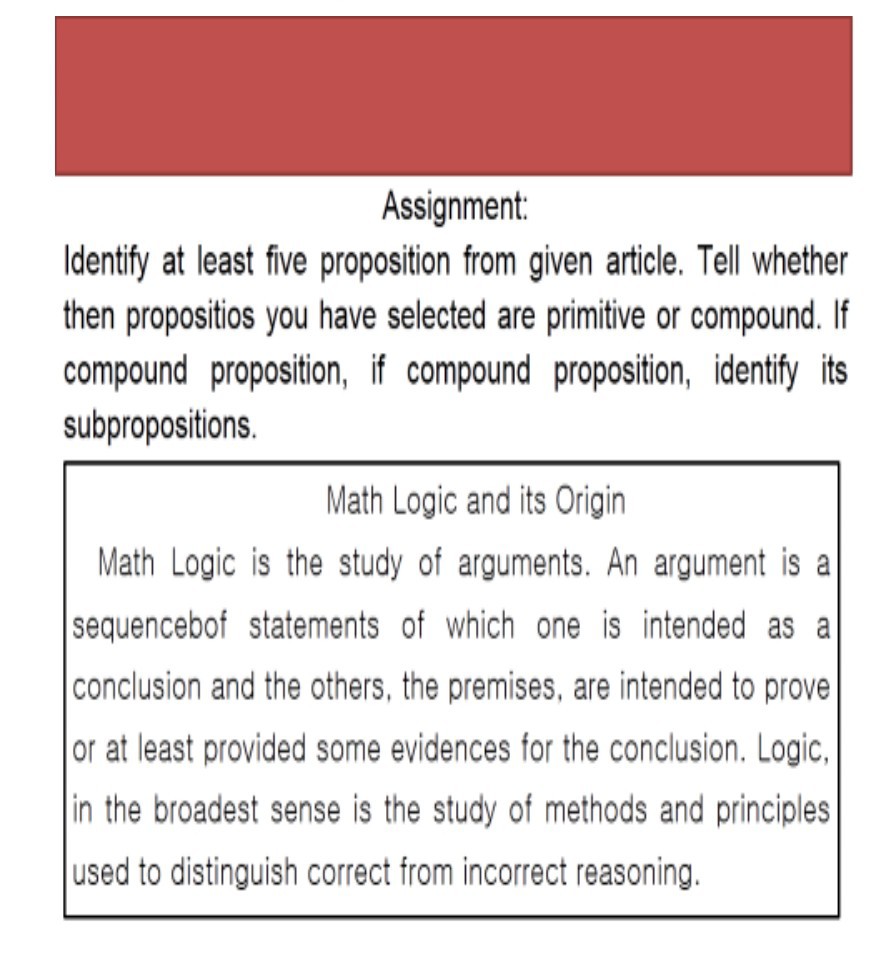 Assignment:

Identify at least five proposition from given article. Tell whether then propositios you have selected are primitive or compound. If compound proposition, if compound proposition, identify its subpropositions.

Math Logic and its Origin

Math Logic is the study of arguments. An argument is a sequencebof statements of which one is intended as a conclusion and the others, the premises, are intended to prove or at least provided some evidences for the conclusion. Logic, in the broadest sense is the study of methods and principles used to distinguish correct from incorrect reasoning.